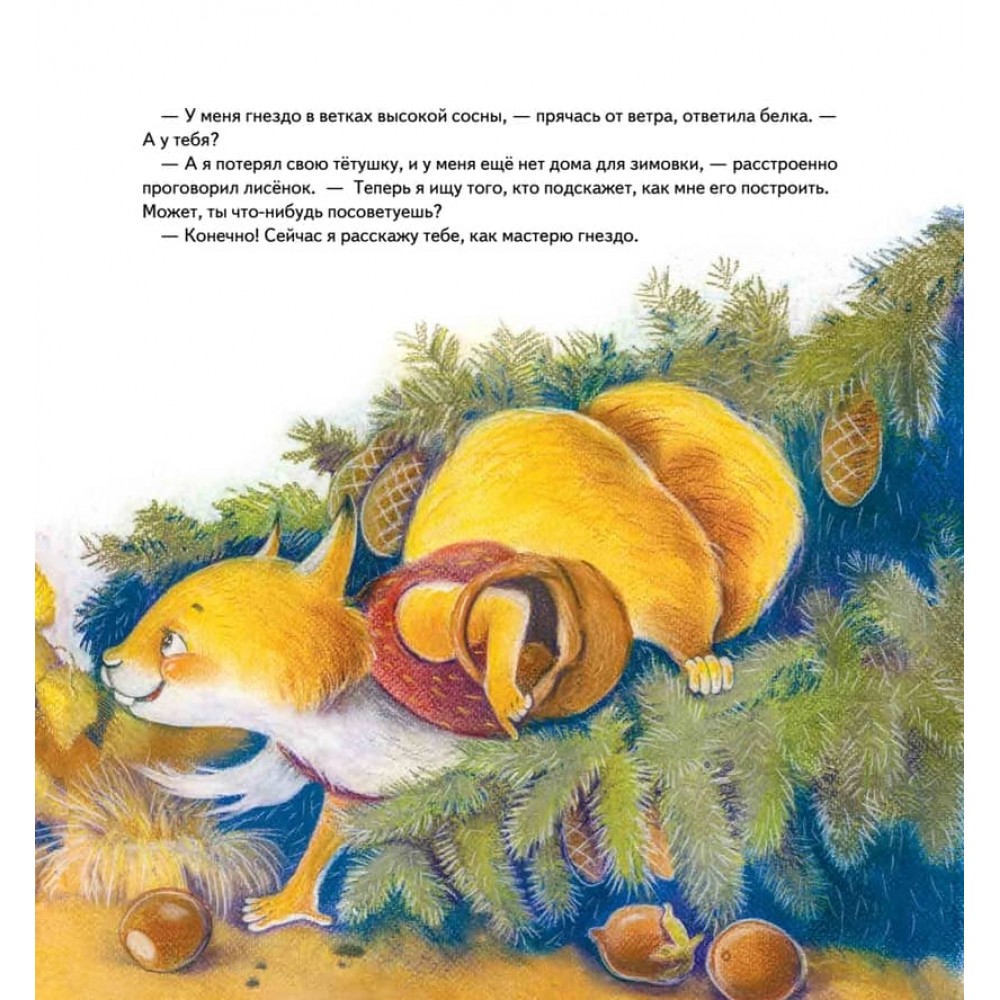 — У меня гнездо в ветках высокой сосны, — прячась от ветра, ответила белка. — А у тебя?

— А я потерял свою тётушку, и у меня ещё нет дома для зимовки, — расстроенно проговорил лисёнок. — Теперь я ищу того, кто подскажет, как мне его построить. Может, ты что-нибудь посоветуешь?

— Конечно! Сейчас я расскажу тебе, как мастерю гнездо.